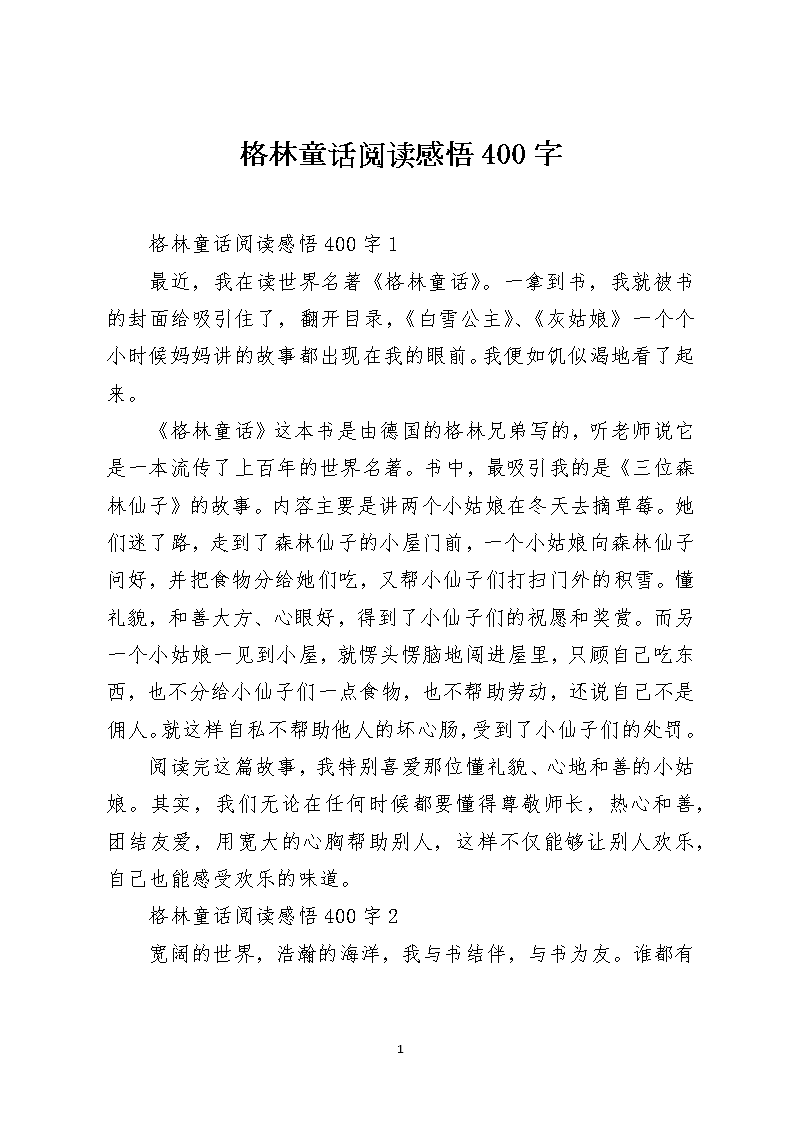 格林童话阅读感悟400字

格林童话阅读感悟400字1

最近，我在读世界名著《格林童话》。一拿到书，我就被书的封面给吸引住了，翻开目录，《白雪公主》、《灰姑娘》一个个小时候妈妈讲的故事都出现在我的眼前。我便如饥似渴地看了起来。

《格林童话》这本书是由德国的格林兄弟写的，听老师说它是一本流传了上百年的世界名著。书中，最吸引我的是《三位森林仙子》的故事。内容主要是讲两个小姑娘在冬天去摘草莓。她们迷了路，走到了森林仙子的小屋门前，一个小姑娘向森林仙子问好，并把食物分给她们吃，又帮小仙子们打扫门外的积雪。懂礼貌，和善大方、心眼好，得到了小仙子们的祝愿和奖赏。而另一个小姑娘一见到小屋，就愣头愣脑地闯进屋里，只顾自己吃东西，也不分给小仙子们一点食物，也不帮助劳动，还说自己不是佣人。就这样自私不帮助他人的坏心肠，受到了小仙子们的处罚。

阅读完这篇故事，我特别喜爱那位懂礼貌、心地和善的小姑娘。其实，我们无论在任何时候都要懂得尊敬师长，热心和善，团结友爱，用宽大的心胸帮助别人，这样不仅能够让别人欢乐，自己也能感受欢乐的味道。

格林童话阅读感悟400字2

宽阔的世界，浩瀚的海洋，我与书结伴，与书为友。谁都有

1